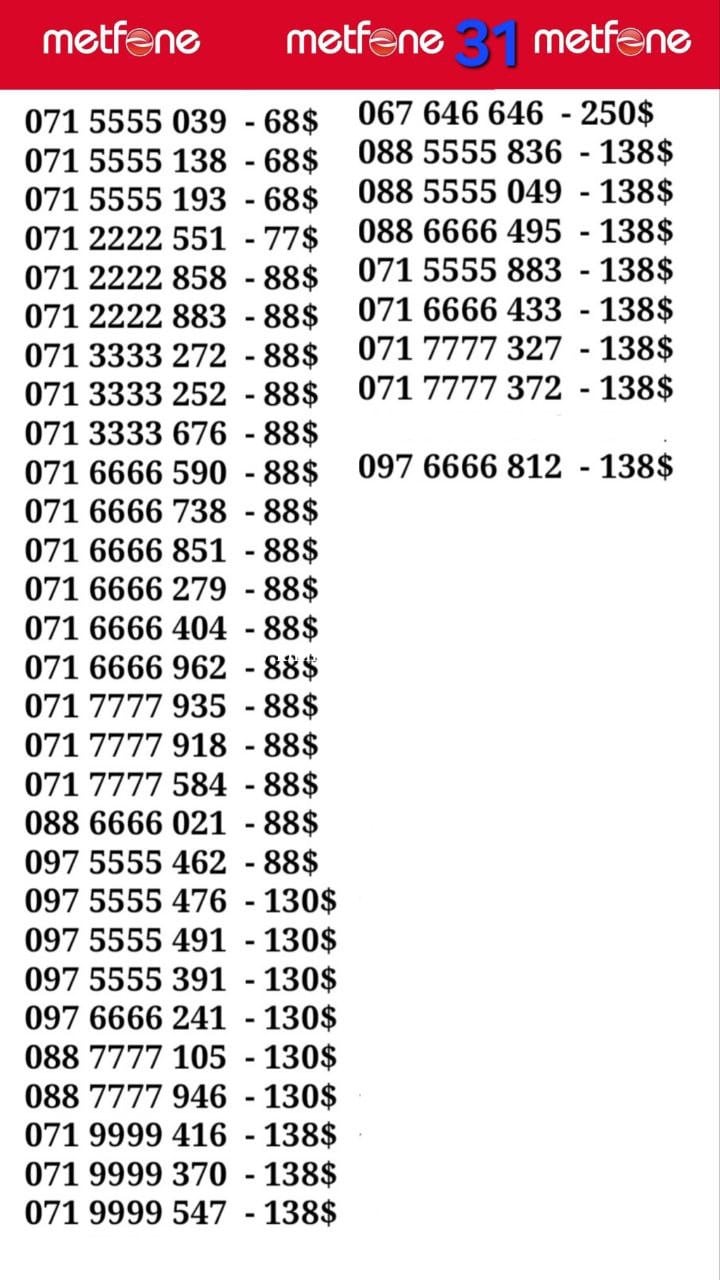 metfone metfone 31 metfone

071 5555 039 - 68$
071 5555 138 - 68$
071 5555 193 - 68$
071 2222 551 - 77$
071 2222 858 - 88$
071 2222 883 - 88$
071 3333 272 - 88$
071 3333 252 - 88$
071 3333 676 - 88$
071 6666 590 - 88$
071 6666 738 - 88$
071 6666 851 - 88$
071 6666 279 - 88$
071 6666 404 - 88$
071 6666 962 - 88$
071 7777 935 - 88$
071 7777 918 - 88$
071 7777 584 - 88$
088 6666 021 - 88$
097 5555 462 - 88$
097 5555 476 - 130$
097 5555 491 - 130$
097 5555 391 - 130$
097 6666 241 - 130$
088 7777 105 - 130$
088 7777 946 - 130$
071 9999 416 - 138$
071 9999 370 - 138$
071 9999 547 - 138$

067 646 646 - 250$
088 5555 836 - 138$
088 5555 049 - 138$
088 6666 495 - 138$
071 5555 883 - 138$
071 6666 433 - 138$
071 7777 327 - 138$
071 7777 372 - 138$

097 6666 812 - 138$